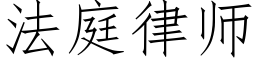 法庭律师